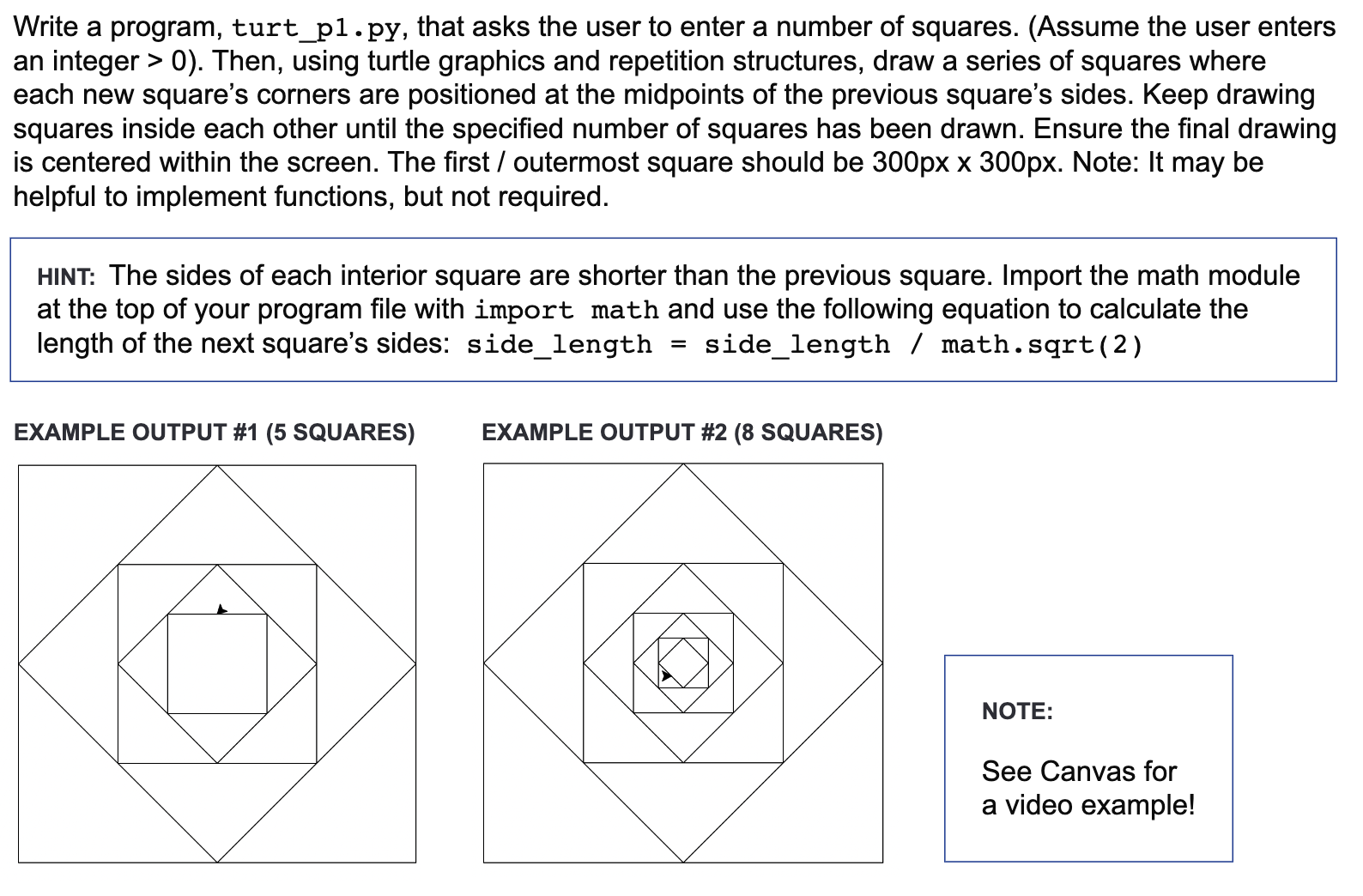 Write a program, turt_p1.py, that asks the user to enter a number of squares. (Assume the user enters an integer > 0). Then, using turtle graphics and repetition structures, draw a series of squares where each new square's corners are positioned at the midpoints of the previous square's sides. Keep drawing squares inside each other until the specified number of squares has been drawn. Ensure the final drawing is centered within the screen. The first / outermost square should be 300px x 300px. Note: It may be helpful to implement functions, but not required.

HINT: The sides of each interior square are shorter than the previous square. Import the math module at the top of your program file with import math and use the following equation to calculate the length of the next square's sides: side_length = side_length / math.sqrt(2)

EXAMPLE OUTPUT #1 (5 SQUARES)

EXAMPLE OUTPUT #2 (8 SQUARES)

NOTE:

See Canvas for a video example!